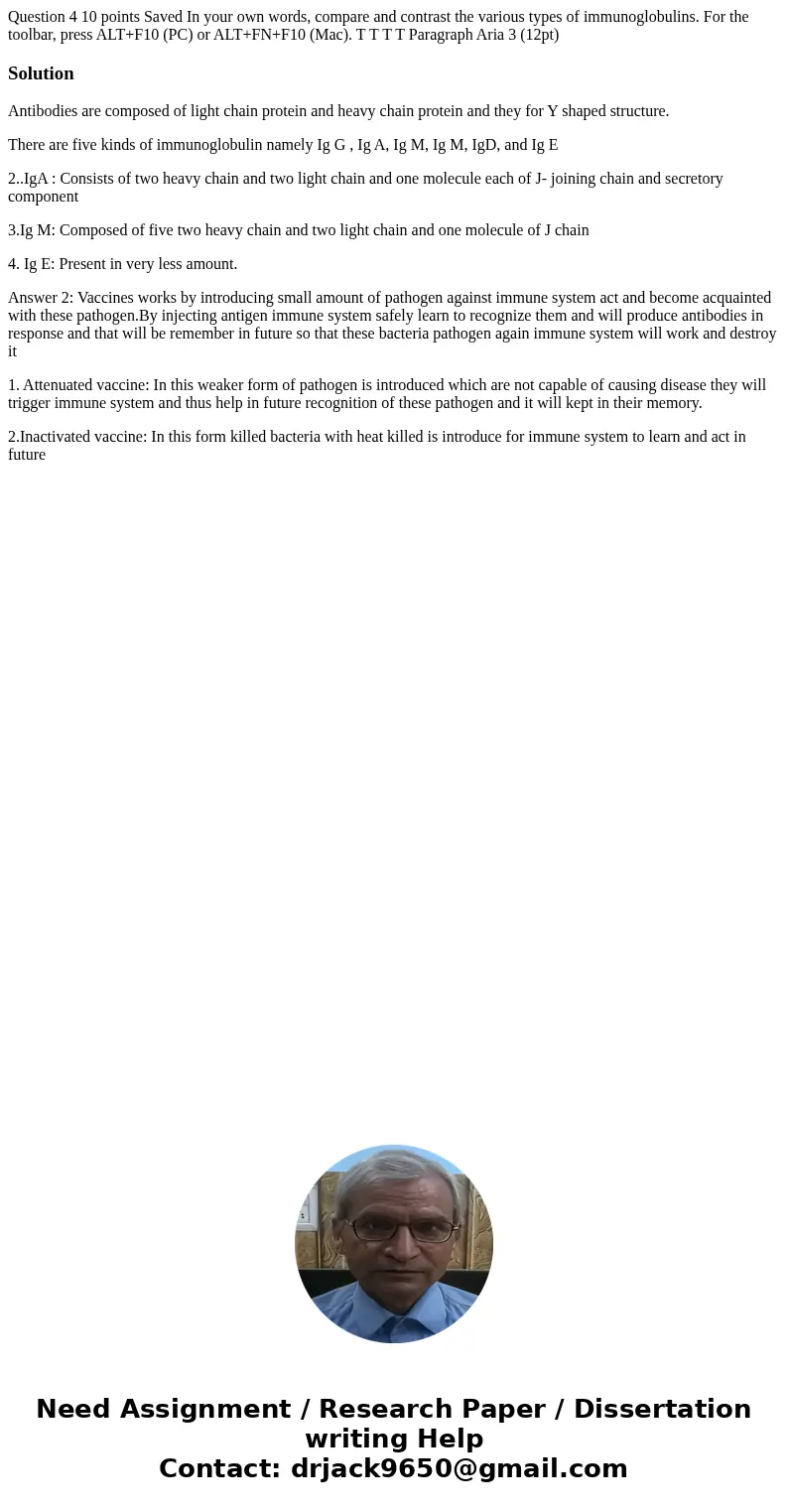 Question 4 10 points Saved In your own words, compare and contrast the various types of immunoglobulins. For the toolbar, press ALT+F10 (PC) or ALT+FN+F10 (Mac). T T T T Paragraph Aria 3 (12pt)

Solution

Antibodies are composed of light chain protein and heavy chain protein and they for Y shaped structure.

There are five kinds of immunoglobulin namely Ig G , Ig A, Ig M, Ig M, IgD, and Ig E

2..IgA : Consists of two heavy chain and two light chain and one molecule each of J- joining chain and secretory component

3.Ig M: Composed of five two heavy chain and two light chain and one molecule of J chain

4. Ig E: Present in very less amount.

Answer 2: Vaccines works by introducing small amount of pathogen against immune system act and become acquainted with these pathogen.By injecting antigen immune system safely learn to recognize them and will produce antibodies in response and that will be remember in future so that these bacteria pathogen again immune system will work and destroy it

1. Attenuated vaccine: In this weaker form of pathogen is introduced which are not capable of causing disease they will trigger immune system and thus help in future recognition of these pathogen and it will kept in their memory.

2.Inactivated vaccine: In this form killed bacteria with heat killed is introduce for immune system to learn and act in future

Need Assignment / Research Paper / Dissertation writing Help
Contact: drjack9650@gmail.com